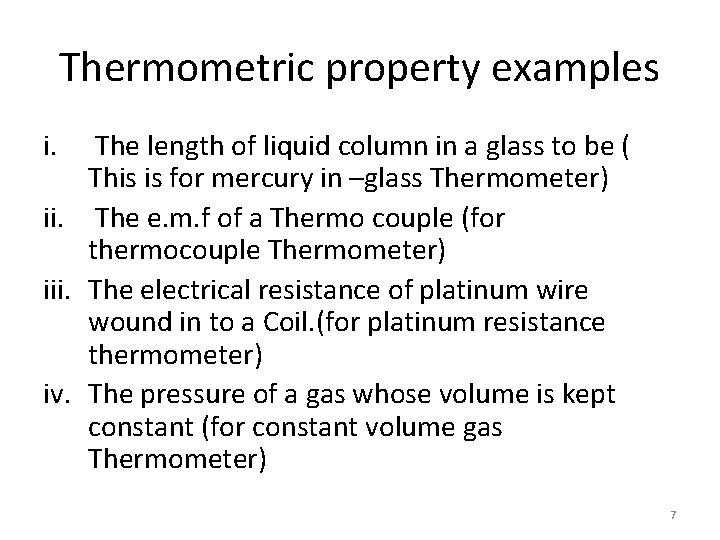 Thermometric property examples

i. The length of liquid column in a glass to be ( This is for mercury in –glass Thermometer)

ii. The e.m.f of a Thermo couple (for thermocouple Thermometer)

iii. The electrical resistance of platinum wire wound in to a Coil.(for platinum resistance thermometer)

iv. The pressure of a gas whose volume is kept constant (for constant volume gas Thermometer)

7